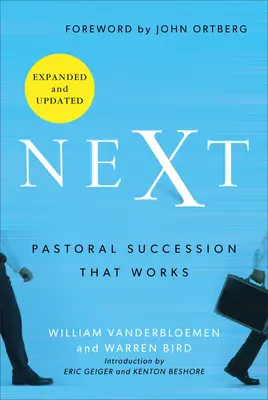 FOREWORD by JOHN ORTBERG

EXPANDED and UPDATED

NEXT

PASTORAL SUCCESSION THAT WORKS

WILLIAM VANDERBLOEMEN and WARREN BIRD

Introduction by ERIC GEIGER and KENTON BESHORE